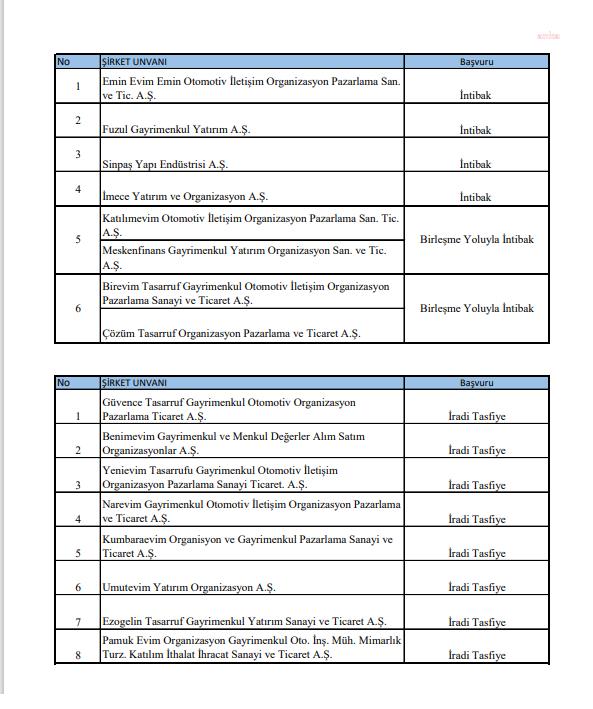 | No | ŞİRKET UNVANI | Başvuru |
|---|---|---|
| 1 | Emin Evim Emin Otomotiv İletişim Organizasyon Pazarlama San. ve Tic. A.Ş. | İntibak |
| 2 | Fuzul Gayrimenkul Yatırım A.Ş. | İntibak |
| 3 | Sinpaş Yapı Endüstrisi A.Ş. | İntibak |
| 4 | İmece Yatırım ve Organizasyon A.Ş. | İntibak |
| 5 | Katılımevim Otomotiv İletişim Organizasyon Pazarlama San. Tic. A.Ş. | Birleşme Yoluyla İntibak |
|  | Meskenfinans Gayrimenkul Yatırım Organizasyon San. ve Tic. A.Ş. |  |
| 6 | Birevim Tasarruf Gayrimenkul Otomotiv İletişim Organizasyon Pazarlama Sanayi ve Ticaret A.Ş. | Birleşme Yoluyla İntibak |
|  | Çözüm Tasarruf Organizasyon Pazarlama ve Ticaret A.Ş. |  |

| No | ŞİRKET UNVANI | Başvuru |
|---|---|---|
| 1 | Güvence Tasarruf Gayrimenkul Otomotiv Organizasyon Pazarlama Ticaret A.Ş. | İradi Tasfiye |
| 2 | Benimevim Gayrimenkul ve Menkul Değerler Alım Satım Organizasyonlar A.Ş. | İradi Tasfiye |
| 3 | Yenievim Tasarrufu Gayrimenkul Otomotiv İletişim Organizasyon Pazarlama Sanayi Ticaret. A.Ş. | İradi Tasfiye |
| 4 | Narevim Gayrimenkul Otomotiv İletişim Organizasyon Pazarlama ve Ticaret A.Ş. | İradi Tasfiye |
| 5 | Kumbaraevim Organisyon ve Gayrimenkul Pazarlama Sanayi ve Ticaret A.Ş. | İradi Tasfiye |
| 6 | Umutevim Yatırım Organizasyon A.Ş. | İradi Tasfiye |
| 7 | Ezogelin Tasarruf Gayrimenkul Yatırım Sanayi ve Ticaret A.Ş. | İradi Tasfiye |
| 8 | Pamuk Evim Organizasyon Gayrimenkul Oto. İnş. Müh. Mimarlık Turz. Katılım İthalat İhracat Sanayi ve Ticaret A.Ş. | İradi Tasfiye |